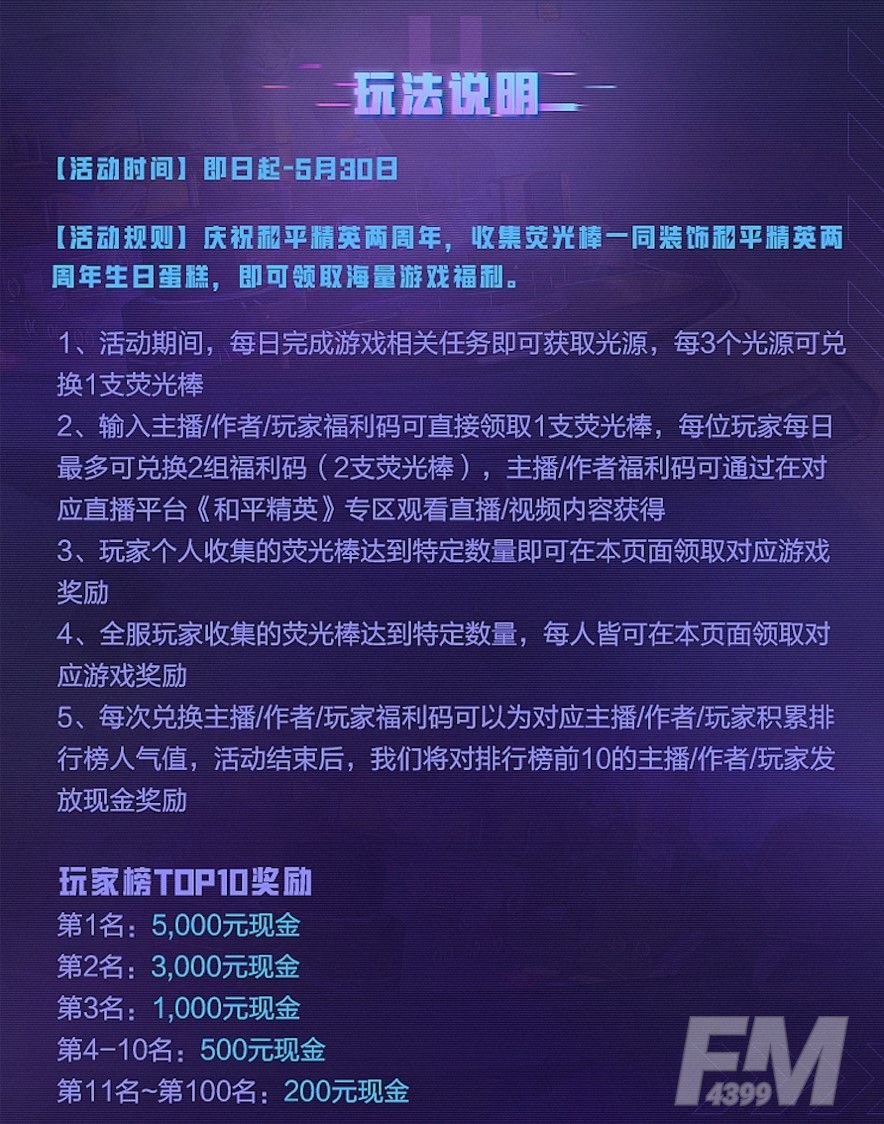 玩法说明

【活动时间】即日起-5月30日

【活动规则】庆祝和平精英两周年，收集荧光棒一同装饰和平精英两周年生日蛋糕，即可领取海量游戏福利。

1、活动期间，每日完成游戏相关任务即可获取光源，每3个光源可兑换1支荧光棒
2、输入主播/作者/玩家福利码可直接领取1支荧光棒，每位玩家每日最多可兑换2组福利码（2支荧光棒），主播/作者福利码可通过在对应直播平台《和平精英》专区观看直播/视频内容获得
3、玩家个人收集的荧光棒达到特定数量即可在本页面领取对应游戏奖励
4、全服玩家收集的荧光棒达到特定数量，每人皆可在本页面领取对应游戏奖励
5、每次兑换主播/作者/玩家福利码可以为对应主播/作者/玩家积累排行榜人气值，活动结束后，我们将对排行榜前10的主播/作者/玩家发放现金奖励

玩家榜TOP10奖励
第1名：5,000元现金
第2名：3,000元现金
第3名：1,000元现金
第4-10名：500元现金
第11名~第100名：200元现金

FM 4399